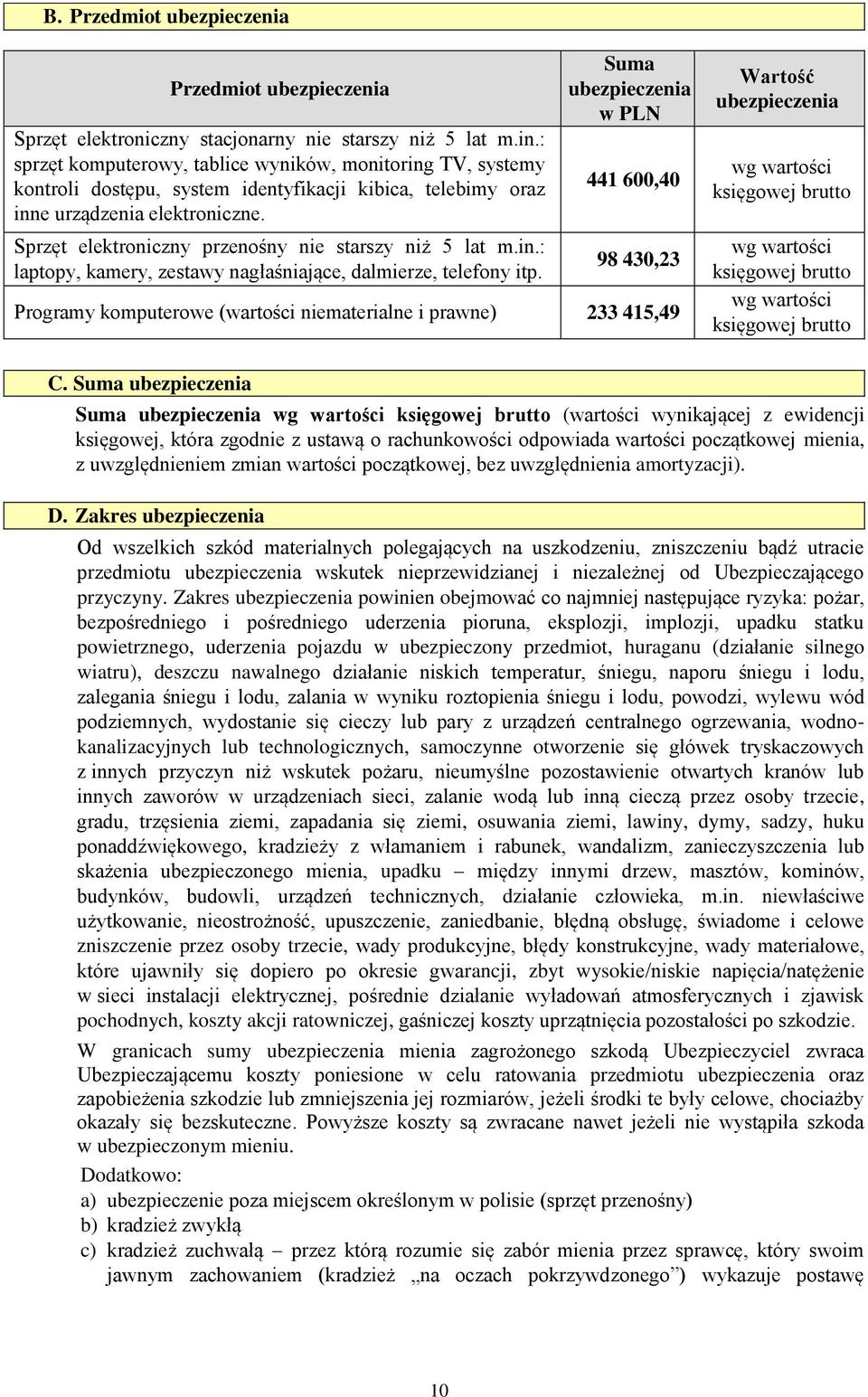 B. Przedmiot ubezpieczenia

| Przedmiot ubezpieczenia | Suma ubezpieczenia w PLN | Wartość ubezpieczenia |
|---|---|---|
| Sprzęt elektroniczny stacjonarny nie starszy niż 5 lat m.in.: sprzęt komputerowy, tablice wyników, monitoring TV, systemy kontroli dostępu, system identyfikacji kibica, telebimy oraz inne urządzenia elektroniczne. | 441 600,40 | wg wartości księgowej brutto |
| Sprzęt elektroniczny przenośny nie starszy niż 5 lat m.in.: laptopy, kamery, zestawy nagłaśniające, dalmierze, telefony itp. | 98 430,23 | wg wartości księgowej brutto |
| Programy komputerowe (wartości niematerialne i prawne) | 233 415,49 | wg wartości księgowej brutto |

C. Suma ubezpieczenia

Suma ubezpieczenia wg wartości księgowej brutto (wartości wynikającej z ewidencji księgowej, która zgodnie z ustawą o rachunkowości odpowiada wartości początkowej mienia, z uwzględnieniem zmian wartości początkowej, bez uwzględnienia amortyzacji).

D. Zakres ubezpieczenia

Od wszelkich szkód materialnych polegających na uszkodzeniu, zniszczeniu bądź utracie przedmiotu ubezpieczenia wskutek nieprzewidzianej i niezależnej od Ubezpieczającego przyczyny. Zakres ubezpieczenia powinien obejmować co najmniej następujące ryzyka: pożar, bezpośredniego i pośredniego uderzenia pioruna, eksplozji, implozji, upadku statku powietrznego, uderzenia pojazdu w ubezpieczony przedmiot, huraganu (działanie silnego wiatru), deszczu nawalnego działanie niskich temperatur, śniegu, naporu śniegu i lodu, zalegania śniegu i lodu, zalania w wyniku roztopienia śniegu i lodu, powodzi, wylewu wód podziemnych, wydostanie się cieczy lub pary z urządzeń centralnego ogrzewania, wodno-kanalizacyjnych lub technologicznych, samoczynne otworzenie się główek tryskaczowych z innych przyczyn niż wskutek pożaru, nieumyślne pozostawienie otwartych kranów lub innych zaworów w urządzeniach sieci, zalanie wodą lub inną cieczą przez osoby trzecie, gradu, trzęsienia ziemi, zapadania się ziemi, osuwania ziemi, lawiny, dymy, sadzy, huku ponaddźwiękowego, kradzieży z włamaniem i rabunek, wandalizm, zanieczyszczenia lub skażenia ubezpieczonego mienia, upadku – między innymi drzew, masztów, kominów, budynków, budowli, urządzeń technicznych, działanie człowieka, m.in. niewłaściwe użytkowanie, nieostrożność, upuszczenie, zaniedbanie, błędną obsługę, świadome i celowe zniszczenie przez osoby trzecie, wady produkcyjne, błędy konstrukcyjne, wady materiałowe, które ujawniły się dopiero po okresie gwarancji, zbyt wysokie/niskie napięcia/natężenie w sieci instalacji elektrycznej, pośrednie działanie wyładowań atmosferycznych i zjawisk pochodnych, koszty akcji ratowniczej, gaśniczej koszty uprzątnięcia pozostałości po szkodzie.

W granicach sumy ubezpieczenia mienia zagrożonego szkodą Ubezpieczyciel zwraca Ubezpieczającemu koszty poniesione w celu ratowania przedmiotu ubezpieczenia oraz zapobieżenia szkodzie lub zmniejszenia jej rozmiarów, jeżeli środki te były celowe, chociażby okazały się bezskuteczne. Powyższe koszty są zwracane nawet jeżeli nie wystąpiła szkoda w ubezpieczonym mieniu.

Dodatkowo:
a) ubezpieczenie poza miejscem określonym w polisie (sprzęt przenośny)
b) kradzież zwykłą
c) kradzież zuchwałą – przez którą rozumie się zabór mienia przez sprawcę, który swoim jawnym zachowaniem (kradzież „na oczach pokrzywdzonego”) wykazuje postawę

10